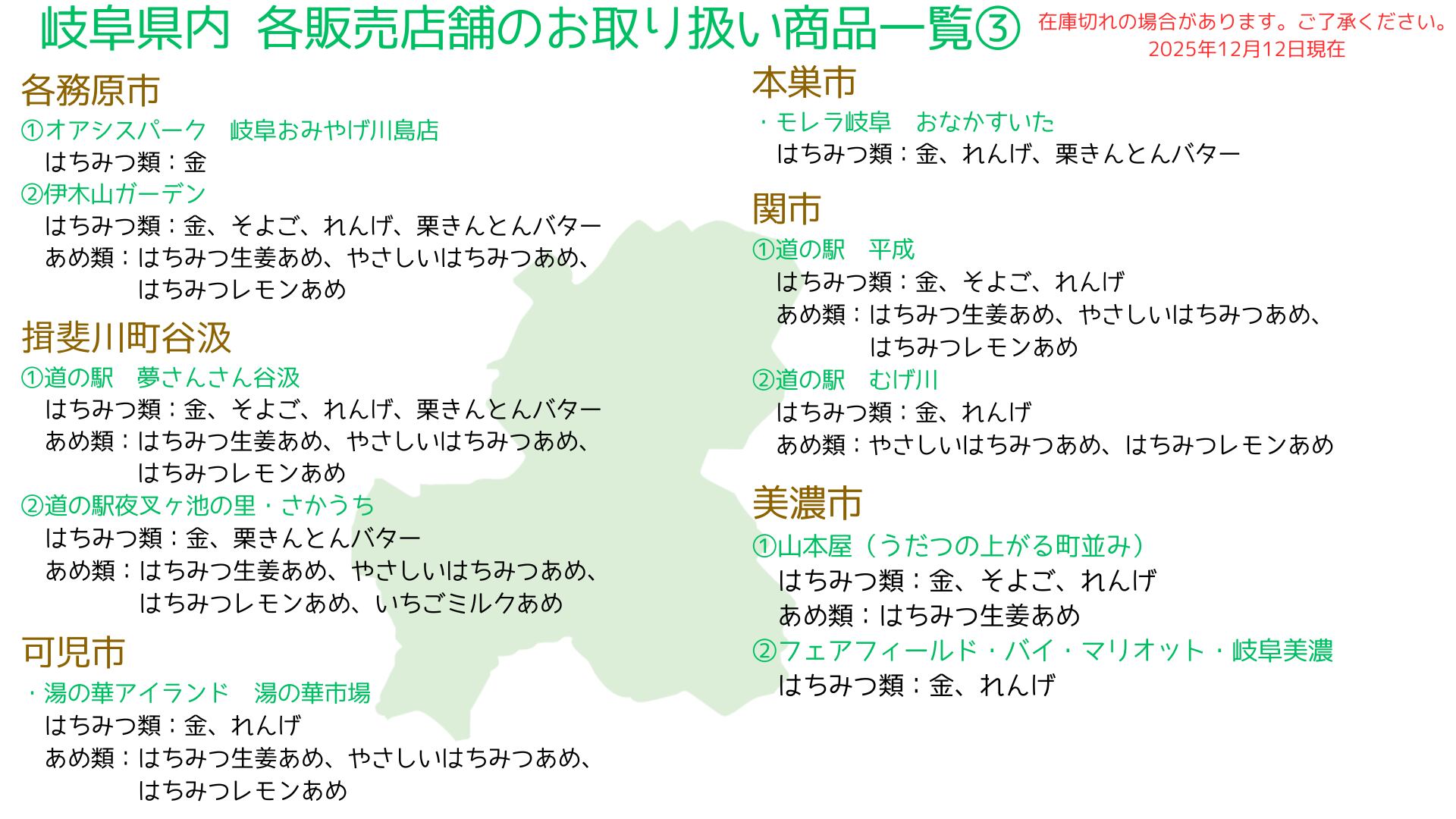 岐阜県内 各販売店舗のお取り扱い商品一覧③

在庫切れの場合があります。ご了承ください。
2025年12月12日現在

各務原市
①オアシスパーク 岐阜おみやげ川島店
はちみつ類：金
②伊木山ガーデン
はちみつ類：金、そよご、れんげ、栗きんとんバター
あめ類：はちみつ生姜あめ、やさしいはちみつあめ、はちみつレモンあめ

揖斐川町谷汲
①道の駅 夢さんさん谷汲
はちみつ類：金、そよご、れんげ、栗きんとんバター
あめ類：はちみつ生姜あめ、やさしいはちみつあめ、はちみつレモンあめ
②道の駅夜叉ヶ池の里・さかうち
はちみつ類：金、栗きんとんバター
あめ類：はちみつ生姜あめ、やさしいはちみつあめ、はちみつレモンあめ、いちごミルクあめ

可児市
・湯の華アイランド 湯の華市場
はちみつ類：金、れんげ
あめ類：はちみつ生姜あめ、やさしいはちみつあめ、はちみつレモンあめ

本巣市
・モレラ岐阜 おなかすいた
はちみつ類：金、れんげ、栗きんとんバター

関市
①道の駅 平成
はちみつ類：金、そよご、れんげ
あめ類：はちみつ生姜あめ、やさしいはちみつあめ、はちみつレモンあめ
②道の駅 むげ川
はちみつ類：金、れんげ
あめ類：やさしいはちみつあめ、はちみつレモンあめ

美濃市
①山本屋（うだつの上がる町並み）
はちみつ類：金、そよご、れんげ
あめ類：はちみつ生姜あめ
②フェアフィールド・バイ・マリオット・岐阜美濃
はちみつ類：金、れんげ